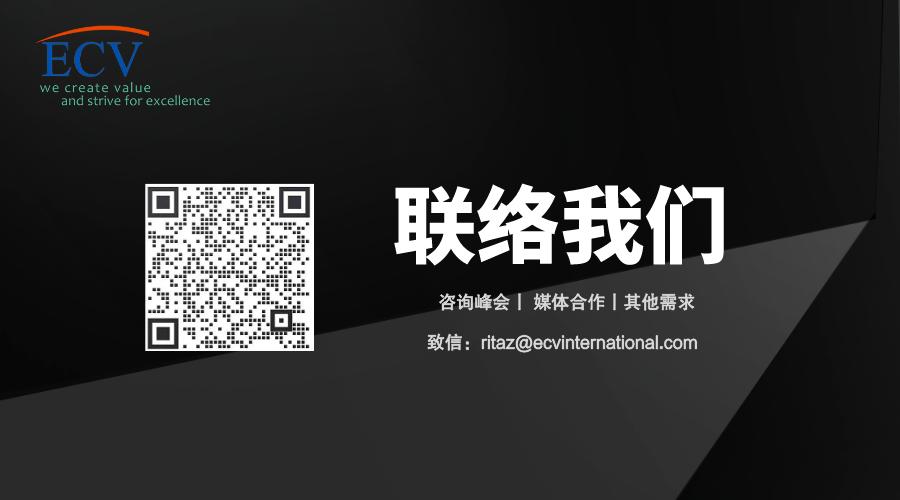 ECV
we create value
and strive for excellence

联络我们

咨询峰会丨 媒体合作丨其他需求

致信：ritaz@ecvinternational.com